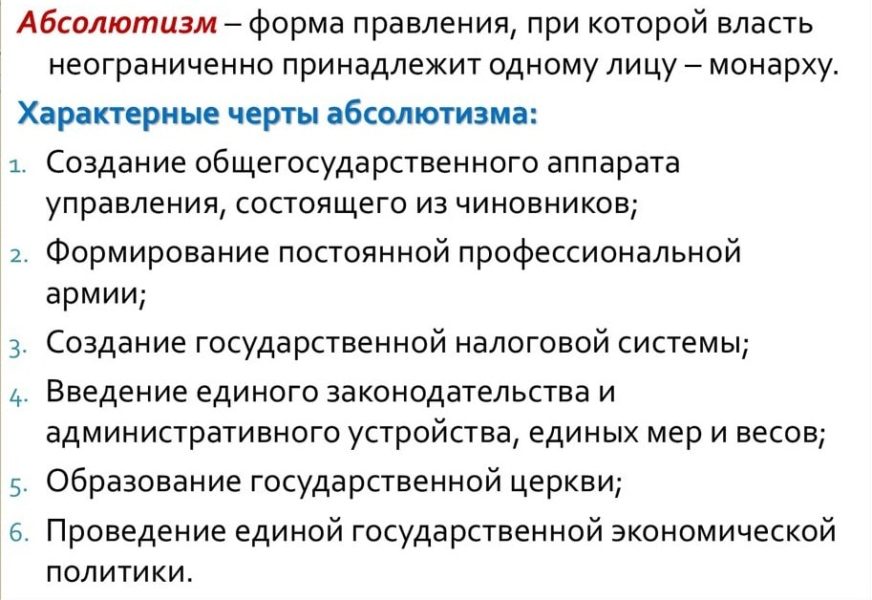 Абсолютизм – форма правления, при которой власть неограниченно принадлежит одному лицу – монарху.

Характерные черты абсолютизма:

1. Создание общегосударственного аппарата управления, состоящего из чиновников;
2. Формирование постоянной профессиональной армии;
3. Создание государственной налоговой системы;
4. Введение единого законодательства и административного устройства, единых мер и весов;
5. Образование государственной церкви;
6. Проведение единой государственной экономической политики.